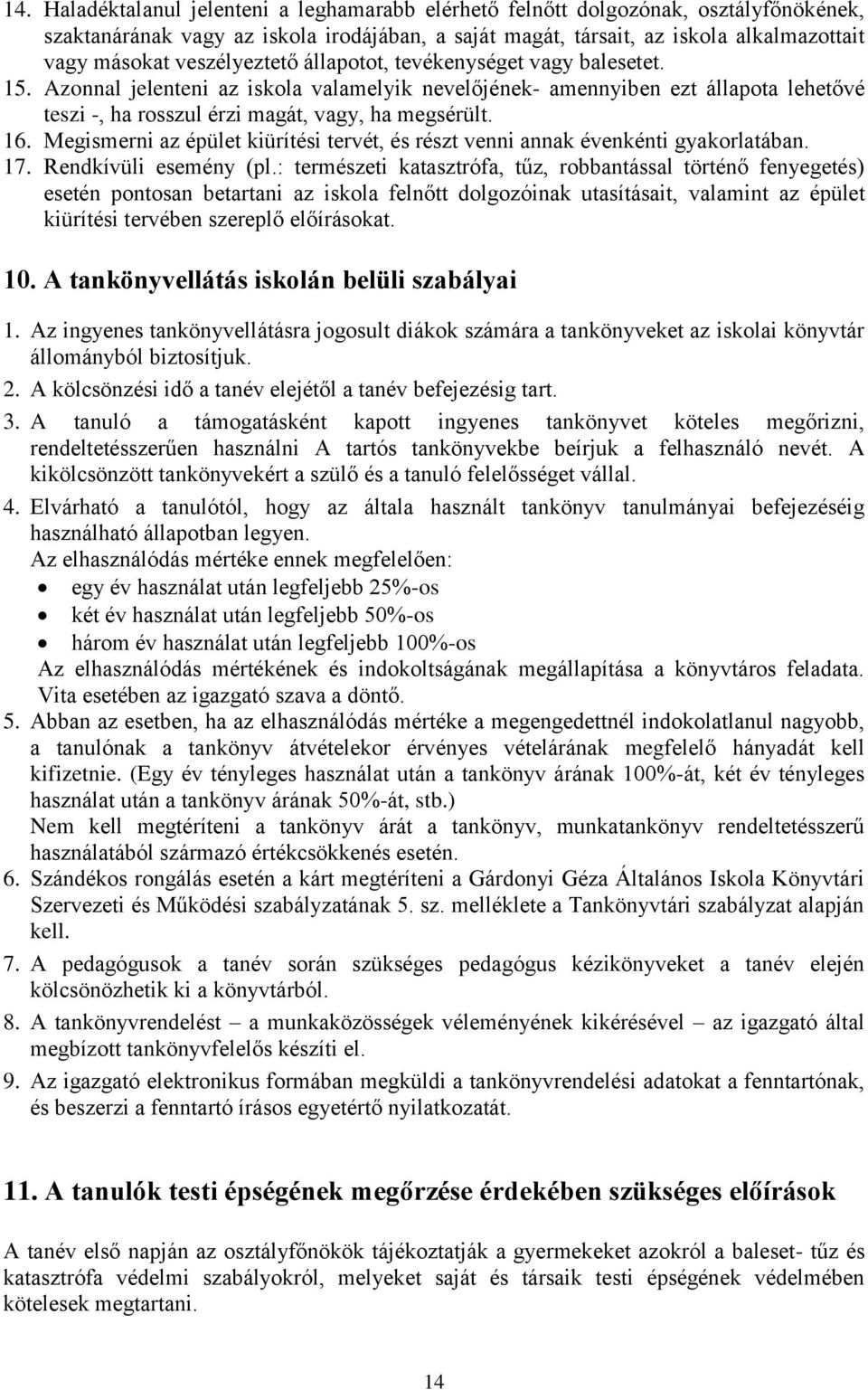 14. Haladéktalanul jelenteni a leghamarabb elérhető felnőtt dolgozónak, osztályfőnökének, szaktanárának vagy az iskola irodájában, a saját magát, társait, az iskola alkalmazottait vagy másokat veszélyeztető állapotot, tevékenységet vagy balesetet.
15. Azonnal jelenteni az iskola valamelyik nevelőjének- amennyiben ezt állapota lehetővé teszi -, ha rosszul érzi magát, vagy, ha megsérült.
16. Megismerni az épület kiürítési tervét, és részt venni annak évenkénti gyakorlatában.
17. Rendkívüli esemény (pl.: természeti katasztrófa, tűz, robbantással történő fenyegetés) esetén pontosan betartani az iskola felnőtt dolgozóinak utasításait, valamint az épület kiürítési tervében szereplő előírásokat.

10. A tankönyvellátás iskolán belüli szabályai

1. Az ingyenes tankönyvellátásra jogosult diákok számára a tankönyveket az iskolai könyvtár állományból biztosítjuk.
2. A kölcsönzési idő a tanév elejétől a tanév befejezésig tart.
3. A tanuló a támogatásként kapott ingyenes tankönyvet köteles megőrizni, rendeltetésszerűen használni A tartós tankönyvekbe beírjuk a felhasználó nevét. A kikölcsönzött tankönyvekért a szülő és a tanuló felelősséget vállal.
4. Elvárható a tanulótól, hogy az általa használt tankönyv tanulmányai befejezéséig használható állapotban legyen.
Az elhasználódás mértéke ennek megfelelően:
• egy év használat után legfeljebb 25%-os
• két év használat után legfeljebb 50%-os
• három év használat után legfeljebb 100%-os
Az elhasználódás mértékének és indokoltságának megállapítása a könyvtáros feladata. Vita esetében az igazgató szava a döntő.
5. Abban az esetben, ha az elhasználódás mértéke a megengedettnél indokolatlanul nagyobb, a tanulónak a tankönyv átvételekor érvényes vételárának megfelelő hányadát kell kifizetnie. (Egy év tényleges használat után a tankönyv árának 100%-át, két év tényleges használat után a tankönyv árának 50%-át, stb.)
Nem kell megtéríteni a tankönyv árát a tankönyv, munkatankönyv rendeltetésszerű használatából származó értékcsökkenés esetén.
6. Szándékos rongálás esetén a kárt megtéríteni a Gárdonyi Géza Általános Iskola Könyvtári Szervezeti és Működési szabályzatának 5. sz. melléklete a Tankönyvtári szabályzat alapján kell.
7. A pedagógusok a tanév során szükséges pedagógus kézikönyveket a tanév elején kölcsönözhetik ki a könyvtárból.
8. A tankönyvrendelést – a munkaközösségek véleményének kikérésével – az igazgató által megbízott tankönyvfelelős készíti el.
9. Az igazgató elektronikus formában megküldi a tankönyvrendelési adatokat a fenntartónak, és beszerzi a fenntartó írásos egyetértő nyilatkozatát.

11. A tanulók testi épségének megőrzése érdekében szükséges előírások

A tanév első napján az osztályfőnökök tájékoztatják a gyermekeket azokról a baleset- tűz és katasztrófa védelmi szabályokról, melyeket saját és társaik testi épségének védelmében kötelesek megtartani.

14